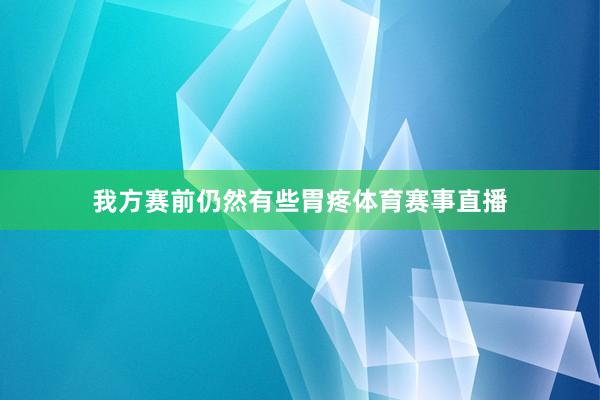 我方赛前仍然有些胃疼体育赛事直播